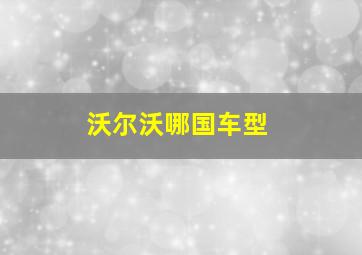 沃尔沃哪国车型